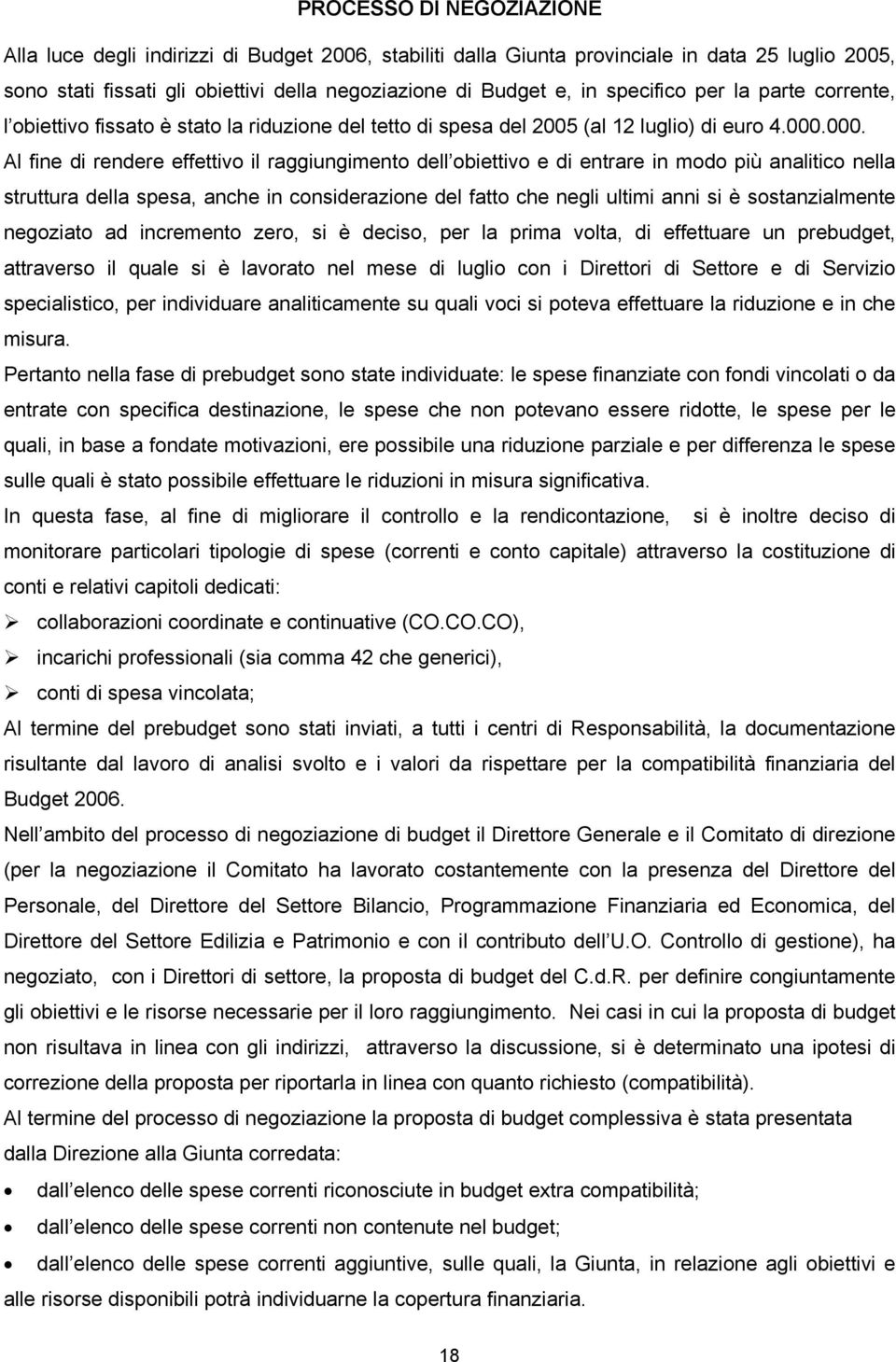 PROCESSO DI NEGOZIAZIONE

Alla luce degli indirizzi di Budget 2006, stabiliti dalla Giunta provinciale in data 25 luglio 2005, sono stati fissati gli obiettivi della negoziazione di Budget e, in specifico per la parte corrente, l obiettivo fissato è stato la riduzione del tetto di spesa del 2005 (al 12 luglio) di euro 4.000.000. Al fine di rendere effettivo il raggiungimento dell obiettivo e di entrare in modo più analitico nella struttura della spesa, anche in considerazione del fatto che negli ultimi anni si è sostanzialmente negoziato ad incremento zero, si è deciso, per la prima volta, di effettuare un prebudget, attraverso il quale si è lavorato nel mese di luglio con i Direttori di Settore e di Servizio specialistico, per individuare analiticamente su quali voci si poteva effettuare la riduzione e in che misura.

Pertanto nella fase di prebudget sono state individuate: le spese finanziate con fondi vincolati o da entrate con specifica destinazione, le spese che non potevano essere ridotte, le spese per le quali, in base a fondate motivazioni, ere possibile una riduzione parziale e per differenza le spese sulle quali è stato possibile effettuare le riduzioni in misura significativa.

In questa fase, al fine di migliorare il controllo e la rendicontazione, si è inoltre deciso di monitorare particolari tipologie di spese (correnti e conto capitale) attraverso la costituzione di conti e relativi capitoli dedicati:

➢ collaborazioni coordinate e continuative (CO.CO.CO),
➢ incarichi professionali (sia comma 42 che generici),
➢ conti di spesa vincolata;

Al termine del prebudget sono stati inviati, a tutti i centri di Responsabilità, la documentazione risultante dal lavoro di analisi svolto e i valori da rispettare per la compatibilità finanziaria del Budget 2006.

Nell ambito del processo di negoziazione di budget il Direttore Generale e il Comitato di direzione (per la negoziazione il Comitato ha lavorato costantemente con la presenza del Direttore del Personale, del Direttore del Settore Bilancio, Programmazione Finanziaria ed Economica, del Direttore del Settore Edilizia e Patrimonio e con il contributo dell U.O. Controllo di gestione), ha negoziato, con i Direttori di settore, la proposta di budget del C.d.R. per definire congiuntamente gli obiettivi e le risorse necessarie per il loro raggiungimento. Nei casi in cui la proposta di budget non risultava in linea con gli indirizzi, attraverso la discussione, si è determinato una ipotesi di correzione della proposta per riportarla in linea con quanto richiesto (compatibilità).

Al termine del processo di negoziazione la proposta di budget complessiva è stata presentata dalla Direzione alla Giunta corredata:

• dall elenco delle spese correnti riconosciute in budget extra compatibilità;
• dall elenco delle spese correnti non contenute nel budget;
• dall elenco delle spese correnti aggiuntive, sulle quali, la Giunta, in relazione agli obiettivi e alle risorse disponibili potrà individuarne la copertura finanziaria.

18